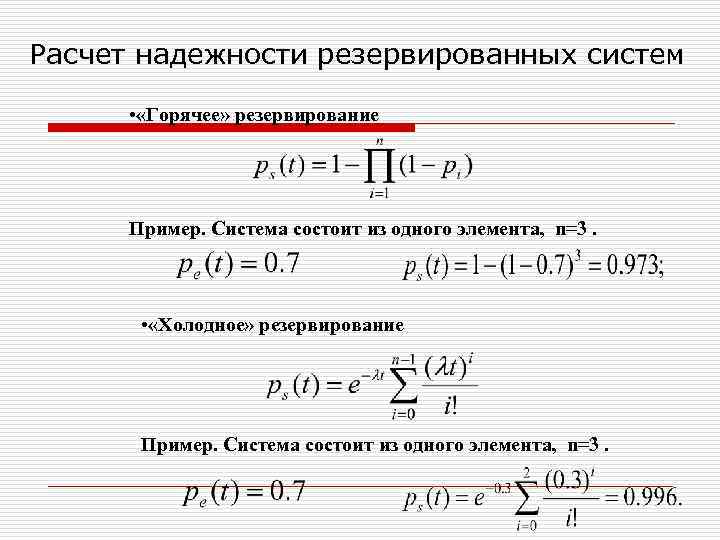 Расчет надежности резервированных систем

•«Горячее» резервирование

$p_s(t) = 1 - \prod_{i=1}^{n} (1 - p_i)$

Пример. Система состоит из одного элемента, n=3 .

$p_e(t) = 0.7$

$p_s(t) = 1 - (1 - 0.7)^3 = 0.973;$

•«Холодное» резервирование

$p_s(t) = e^{-\lambda t} \sum_{i=0}^{n-1} \frac{(\lambda t)^i}{i!}$

Пример. Система состоит из одного элемента, n=3 .

$p_e(t) = 0.7$

$p_s(t) = e^{-0.3} \sum_{i=0}^{2} \frac{(0.3)^i}{i!} = 0.996.$